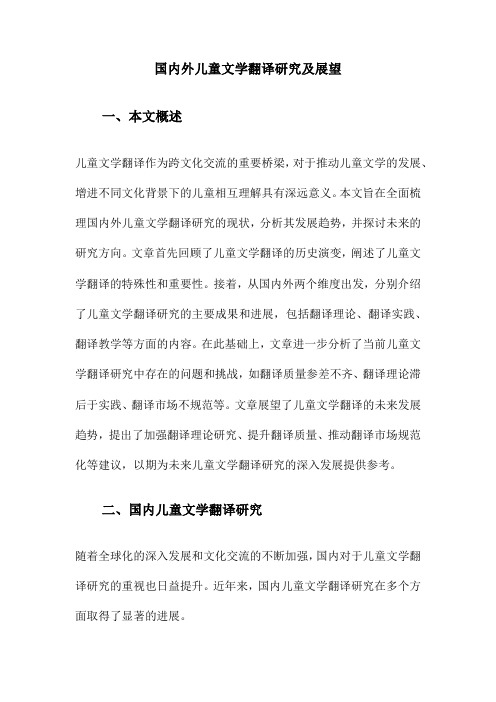 国内外儿童文学翻译研究及展望

一、本文概述

儿童文学翻译作为跨文化交流的重要桥梁，对于推动儿童文学的发展、增进不同文化背景下的儿童相互理解具有深远意义。本文旨在全面梳理国内外儿童文学翻译研究的现状，分析其发展趋势，并探讨未来的研究方向。文章首先回顾了儿童文学翻译的历史演变，阐述了儿童文学翻译的特殊性和重要性。接着，从国内外两个维度出发，分别介绍了儿童文学翻译研究的主要成果和进展，包括翻译理论、翻译实践、翻译教学等方面的内容。在此基础上，文章进一步分析了当前儿童文学翻译研究中存在的问题和挑战，如翻译质量参差不齐、翻译理论滞后于实践、翻译市场不规范等。文章展望了儿童文学翻译的未来发展趋势，提出了加强翻译理论研究、提升翻译质量、推动翻译市场规范化等建议，以期为未来儿童文学翻译研究的深入发展提供参考。

二、国内儿童文学翻译研究

随着全球化的深入发展和文化交流的不断加强，国内对于儿童文学翻译研究的重视也日益提升。近年来，国内儿童文学翻译研究在多个方面取得了显著的进展。